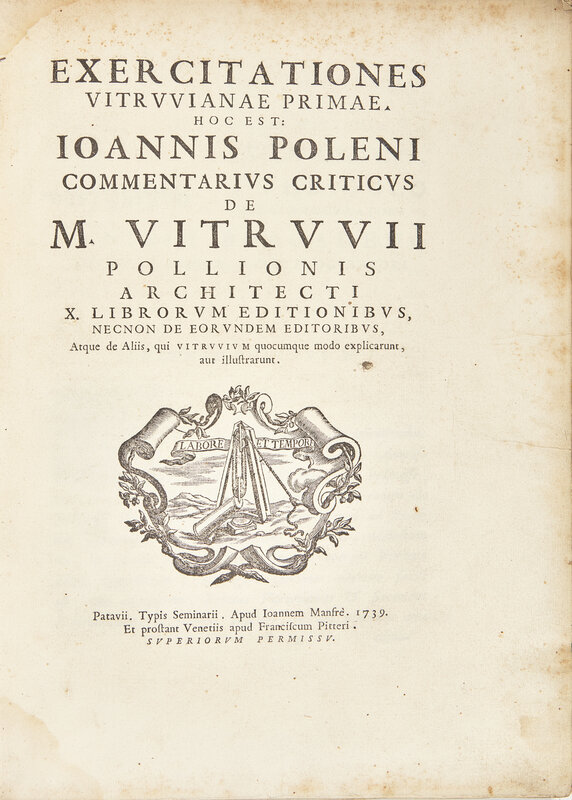 EXERCITATIONES
VITRVVIANAE PRIMAE.
HOC EST:
IOANNIS POLENI
COMMENTARIVS CRITICVS
DE
M. VITRVVII
POLLIONIS
ARCHITECTI
X. LIBRORVM EDITIONIBVS,
NECNON DE EORVNDEM EDITORIBVS,
Atque de Aliis, qui VITRVVIVM quocumque modo explicarunt, aut illustrarunt.

LABORE ET TEMPORE

Patavii. Typis Seminarii. Apud Ioannem Manfrè. 1739.
Et prostant Venetiis apud Franciscum Pitteri.
SVPERIORVM PERMISSV.